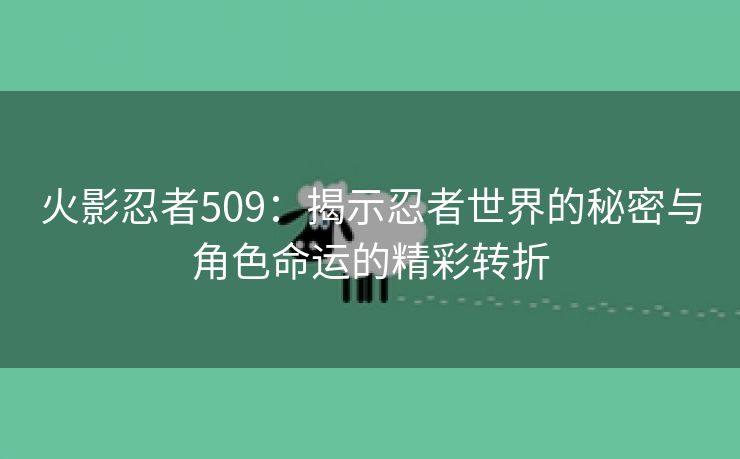 火影忍者509：揭示忍者世界的秘密与角色命运的精彩转折